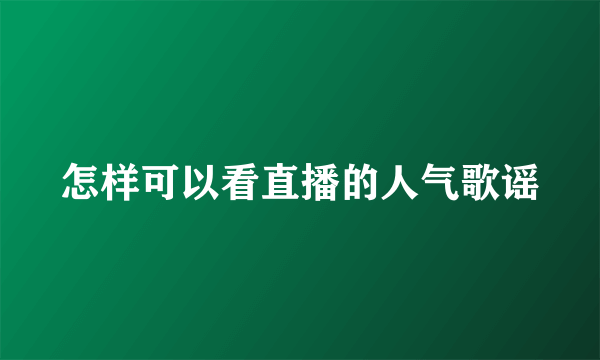 怎样可以看直播的人气歌谣